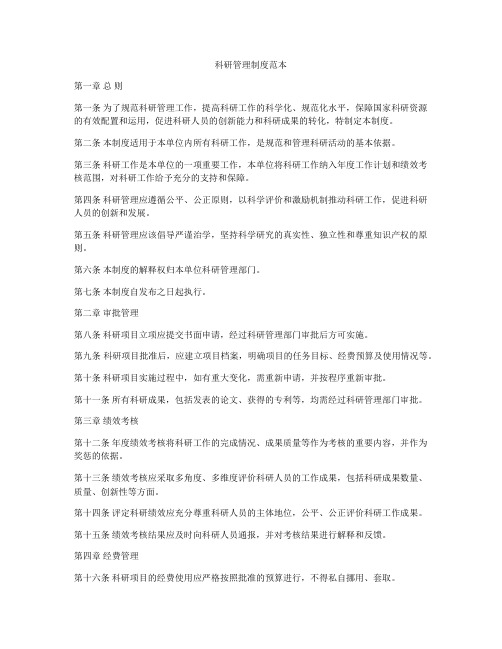 科研管理制度范本

第一章 总 则

第一条 为了规范科研管理工作，提高科研工作的科学化、规范化水平，保障国家科研资源的有效配置和运用，促进科研人员的创新能力和科研成果的转化，特制定本制度。

第二条 本制度适用于本单位内所有科研工作，是规范和管理科研活动的基本依据。

第三条 科研工作是本单位的一项重要工作，本单位将科研工作纳入年度工作计划和绩效考核范围，对科研工作给予充分的支持和保障。

第四条 科研管理应遵循公平、公正原则，以科学评价和激励机制推动科研工作，促进科研人员的创新和发展。

第五条 科研管理应该倡导严谨治学，坚持科学研究的真实性、独立性和尊重知识产权的原则。

第六条 本制度的解释权归本单位科研管理部门。

第七条 本制度自发布之日起执行。

第二章 审批管理

第八条 科研项目立项应提交书面申请，经过科研管理部门审批后方可实施。

第九条 科研项目批准后，应建立项目档案，明确项目的任务目标、经费预算及使用情况等。

第十条 科研项目实施过程中，如有重大变化，需重新申请，并按程序重新审批。

第十一条 所有科研成果，包括发表的论文、获得的专利等，均需经过科研管理部门审批。

第三章 绩效考核

第十二条 年度绩效考核将科研工作的完成情况、成果质量等作为考核的重要内容，并作为奖惩的依据。

第十三条 绩效考核应采取多角度、多维度评价科研人员的工作成果，包括科研成果数量、质量、创新性等方面。

第十四条 评定科研绩效应充分尊重科研人员的主体地位，公平、公正评价科研工作成果。

第十五条 绩效考核结果应及时向科研人员通报，并对考核结果进行解释和反馈。

第四章 经费管理

第十六条 科研项目的经费使用应严格按照批准的预算进行，不得私自挪用、套取。